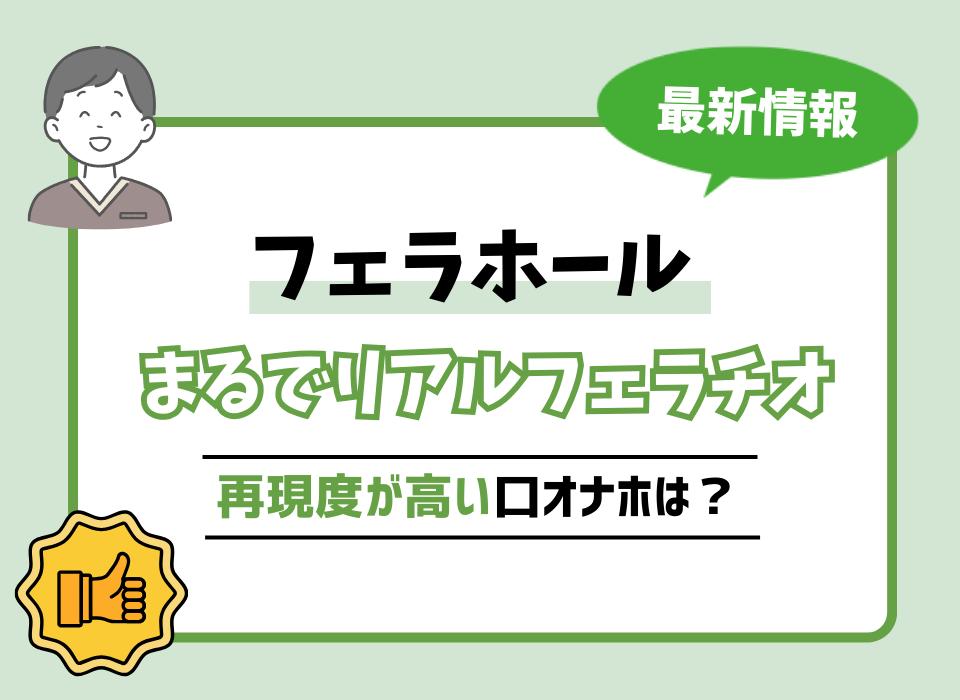 最新情報

フェラホール

まるでリアルフェラチオ

再現度が高い口オナホは？